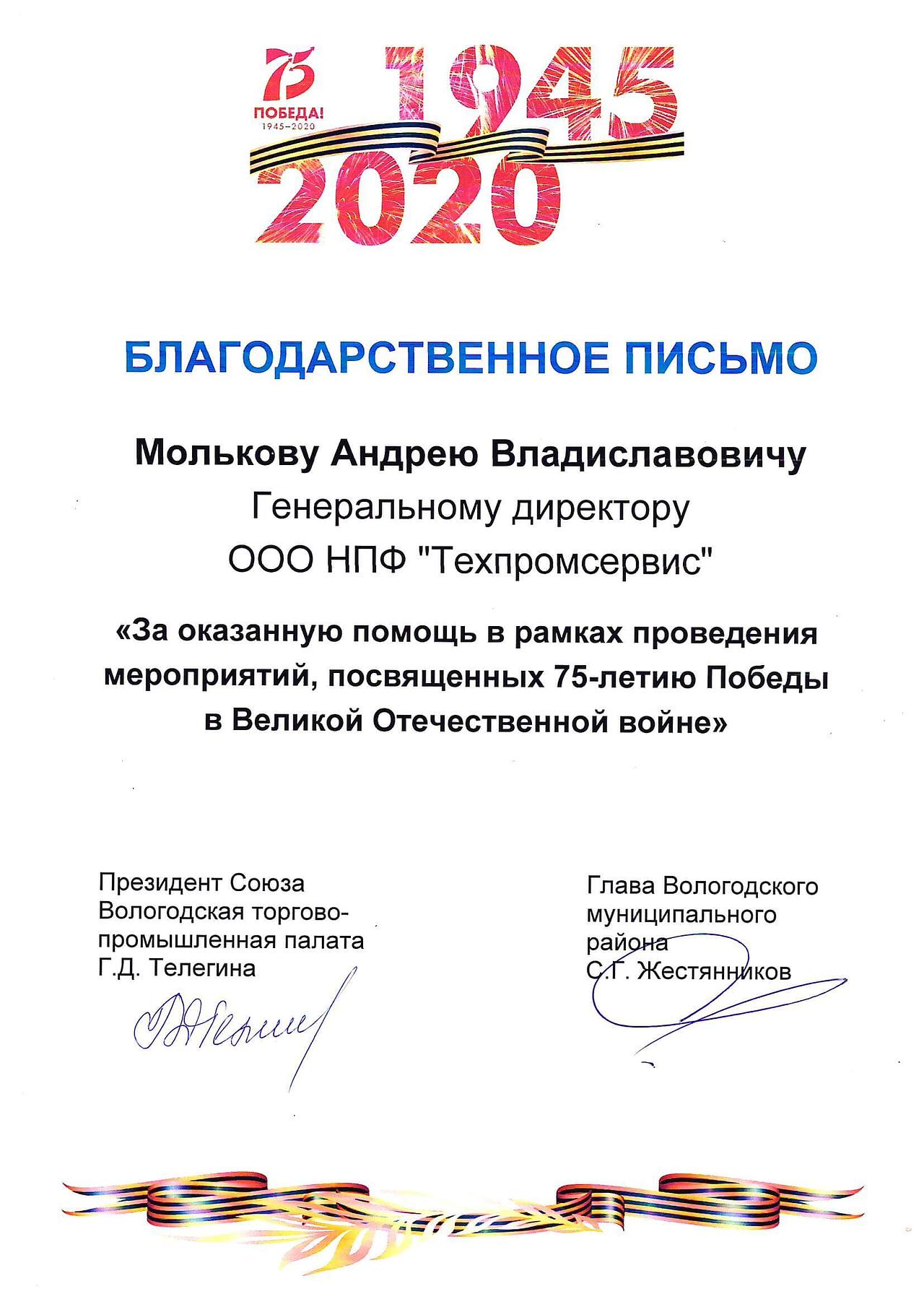 75
ПОБЕДА!
1945–2020

1945
2020

БЛАГОДАРСТВЕННОЕ ПИСЬМО

Молькову Андрею Владиславовичу
Генеральному директору
ООО НПФ "Техпромсервис"

«За оказанную помощь в рамках проведения мероприятий, посвященных 75-летию Победы в Великой Отечественной войне»

Президент Союза
Вологодская торгово-промышленная палата
Г.Д. Телегина

Глава Вологодского
муниципального
района
С.Г. Жестянников